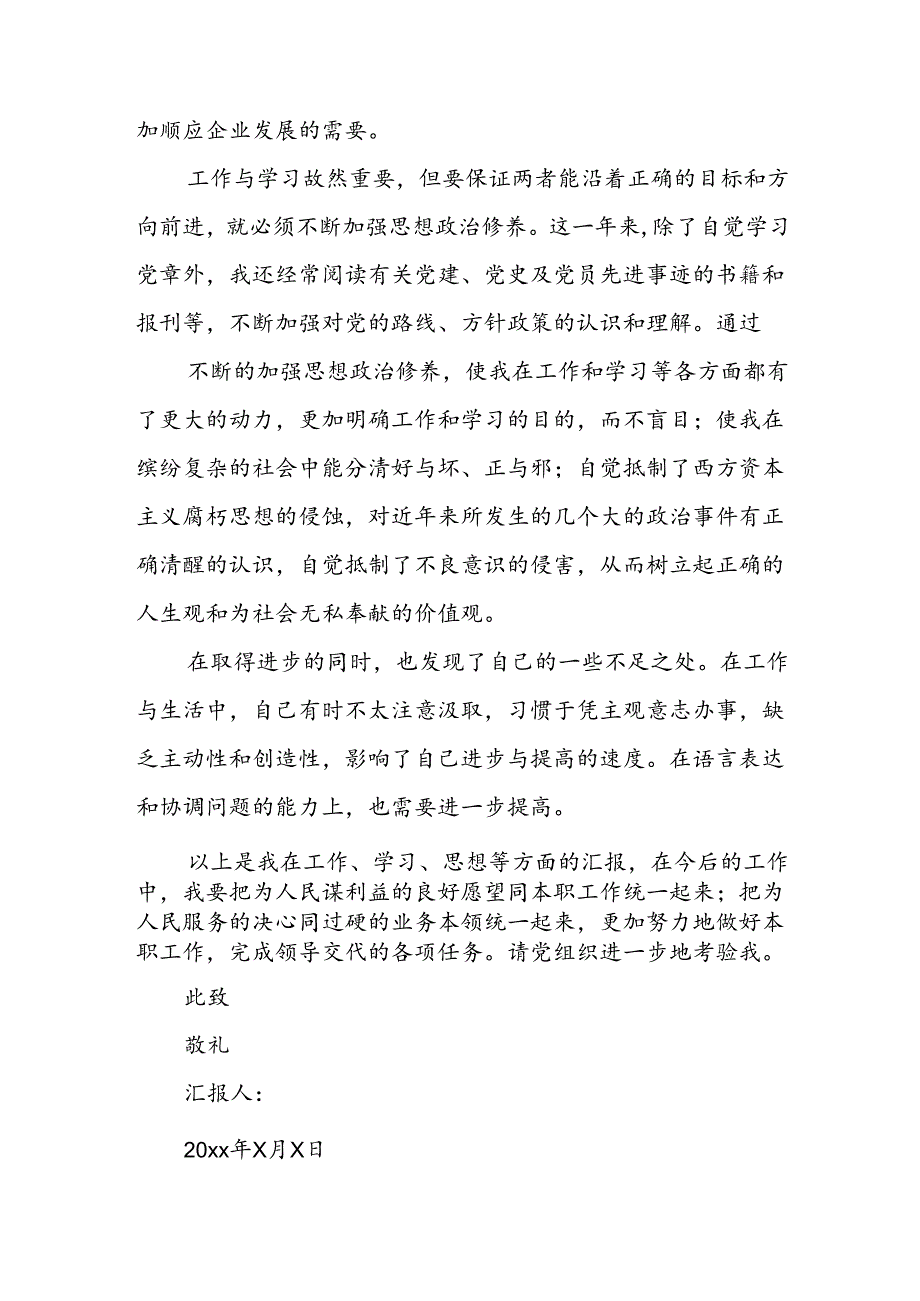 加顺应企业发展的需要。

工作与学习故然重要，但要保证两者能沿着正确的目标和方向前进，就必须不断加强思想政治修养。这一年来，除了自觉学习党章外，我还经常阅读有关党建、党史及党员先进事迹的书籍和报刊等，不断加强对党的路线、方针政策的认识和理解。通过

不断的加强思想政治修养，使我在工作和学习等各方面都有了更大的动力，更加明确工作和学习的目的，而不盲目；使我在缤纷复杂的社会中能分清好与坏、正与邪；自觉抵制了西方资本主义腐朽思想的侵蚀，对近年来所发生的几个大的政治事件有正确清醒的认识，自觉抵制了不良意识的侵害，从而树立起正确的人生观和为社会无私奉献的价值观。

在取得进步的同时，也发现了自己的一些不足之处。在工作与生活中，自己有时不太注意汲取，习惯于凭主观意志办事，缺乏主动性和创造性，影响了自己进步与提高的速度。在语言表达和协调问题的能力上，也需要进一步提高。

以上是我在工作、学习、思想等方面的汇报，在今后的工作中，我要把为人民谋利益的良好愿望同本职工作统一起来；把为人民服务的决心同过硬的业务本领统一起来，更加努力地做好本职工作，完成领导交代的各项任务。请党组织进一步地考验我。

此致

敬礼

汇报人：

20xx年X月X日